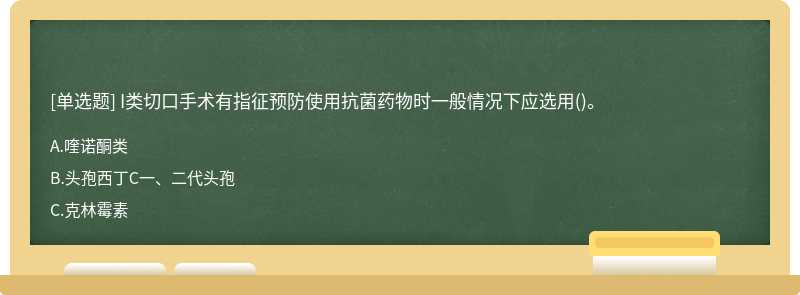 [单选题] I类切口手术有指征预防使用抗菌药物时一般情况下应选用()。

A.喹诺酮类

B.头孢西丁C一、二代头孢

C.克林霉素